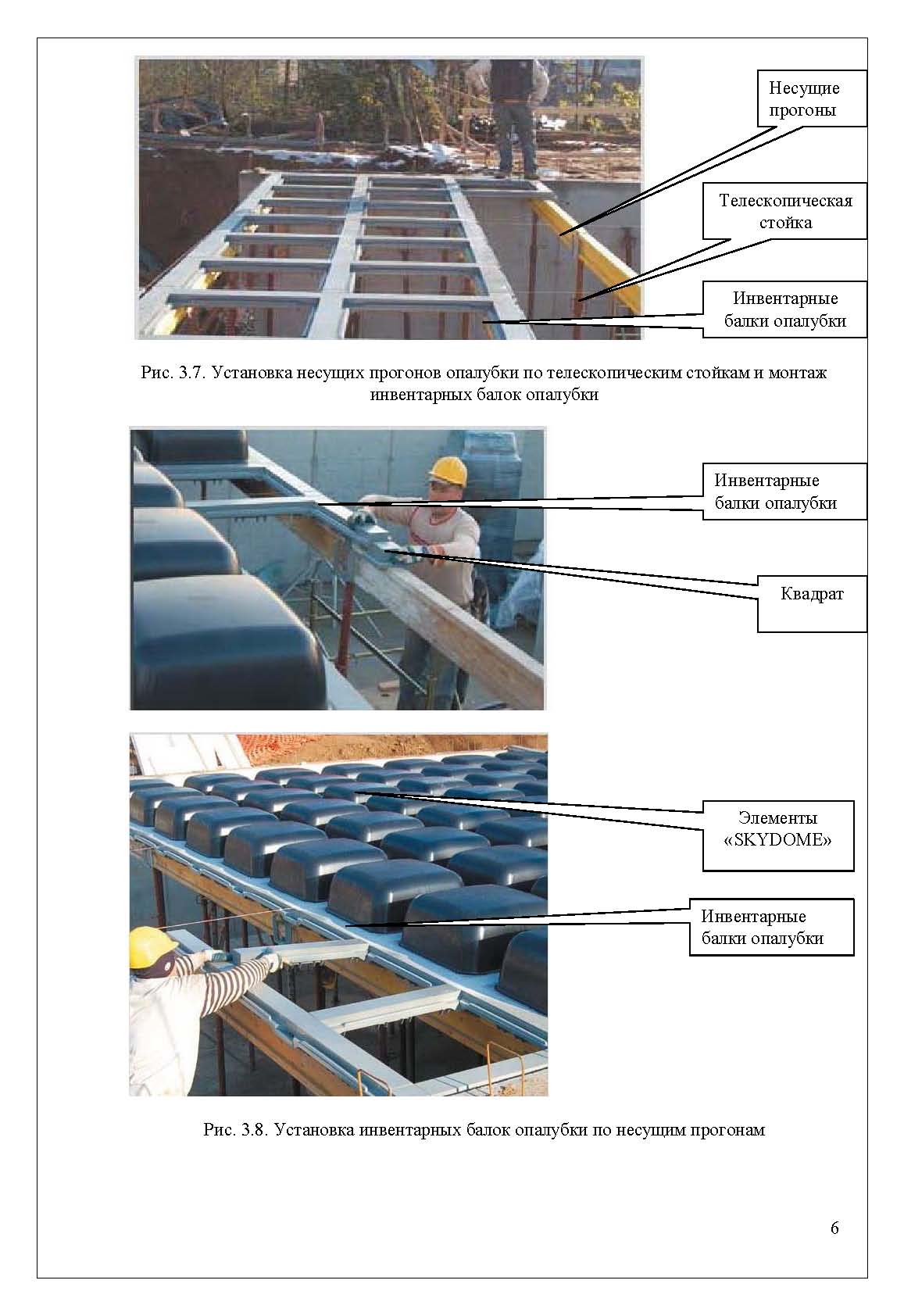 Несущие прогоны

Телескопическая стойка

Инвентарные балки опалубки

Рис. 3.7. Установка несущих прогонов опалубки по телескопическим стойкам и монтаж инвентарных балок опалубки

Инвентарные балки опалубки

Квадрат

Элементы «SKYDOME»

Инвентарные балки опалубки

Рис. 3.8. Установка инвентарных балок опалубки по несущим прогонам

6